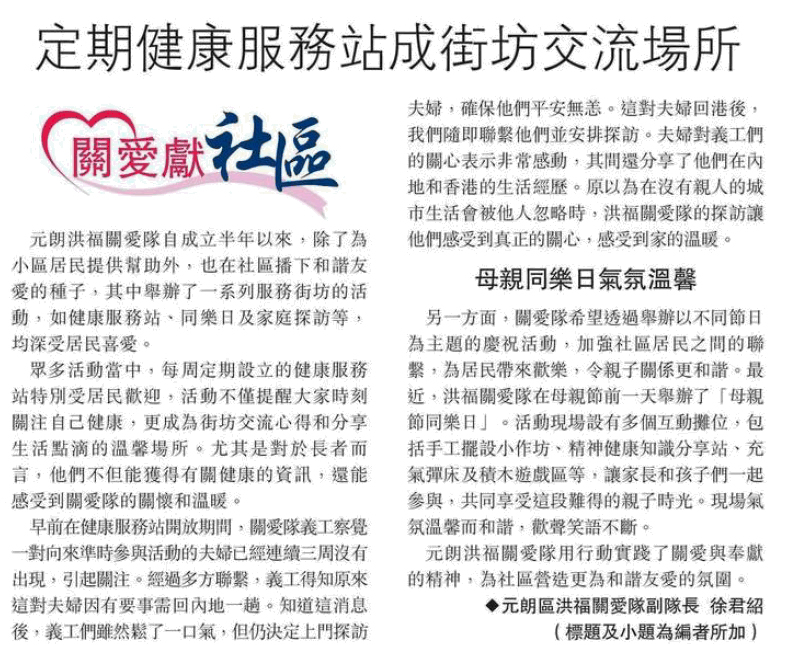 定期健康服務站成街坊交流場所

關愛獻社區

元朗洪福關愛隊自成立半年以來，除了為小區居民提供幫助外，也在社區播下和諧友愛的種子，其中舉辦了一系列服務街坊的活動，如健康服務站、同樂日及家庭探訪等，均深受居民喜愛。

眾多活動當中，每周定期設立的健康服務站特別受居民歡迎，活動不僅提醒大家時刻關注自己健康，更成為街坊交流心得和分享生活點滴的溫馨場所。尤其是對於長者而言，他們不但能獲得有關健康的資訊，還能感受到關愛隊的關懷和溫暖。

早前在健康服務站開放期間，關愛隊義工察覺一對向來準時參與活動的夫婦已經連續三周沒有出現，引起關注。經過多方聯繫，義工得知原來這對夫婦因有要事需回內地一趟。知道這消息後，義工們雖然鬆了一口氣，但仍決定上門探訪夫婦，確保他們平安無恙。這對夫婦回港後，我們隨即聯繫他們並安排探訪。夫婦對義工們的關心表示非常感動，其間還分享了他們在內地和香港的生活經歷。原以為在沒有親人的城市生活會被他人忽略時，洪福關愛隊的探訪讓他們感受到真正的關心，感受到家的溫暖。

母親同樂日氣氛溫馨

另一方面，關愛隊希望透過舉辦以不同節日為主題的慶祝活動，加強社區居民之間的聯繫，為居民帶來歡樂，令親子關係更和諧。最近，洪福關愛隊在母親節前一天舉辦了「母親節同樂日」。活動現場設有多個互動攤位，包括手工擺設小作坊、精神健康知識分享站、充氣彈床及積木遊戲區等，讓家長和孩子們一起參與，共同享受這段難得的親子時光。現場氣氛溫馨而和諧，歡聲笑語不斷。

元朗洪福關愛隊用行動實踐了關愛與奉獻的精神，為社區營造更為和諧友愛的氛圍。

◆元朗區洪福關愛隊副隊長 徐君紹
（標題及小題為編者所加）